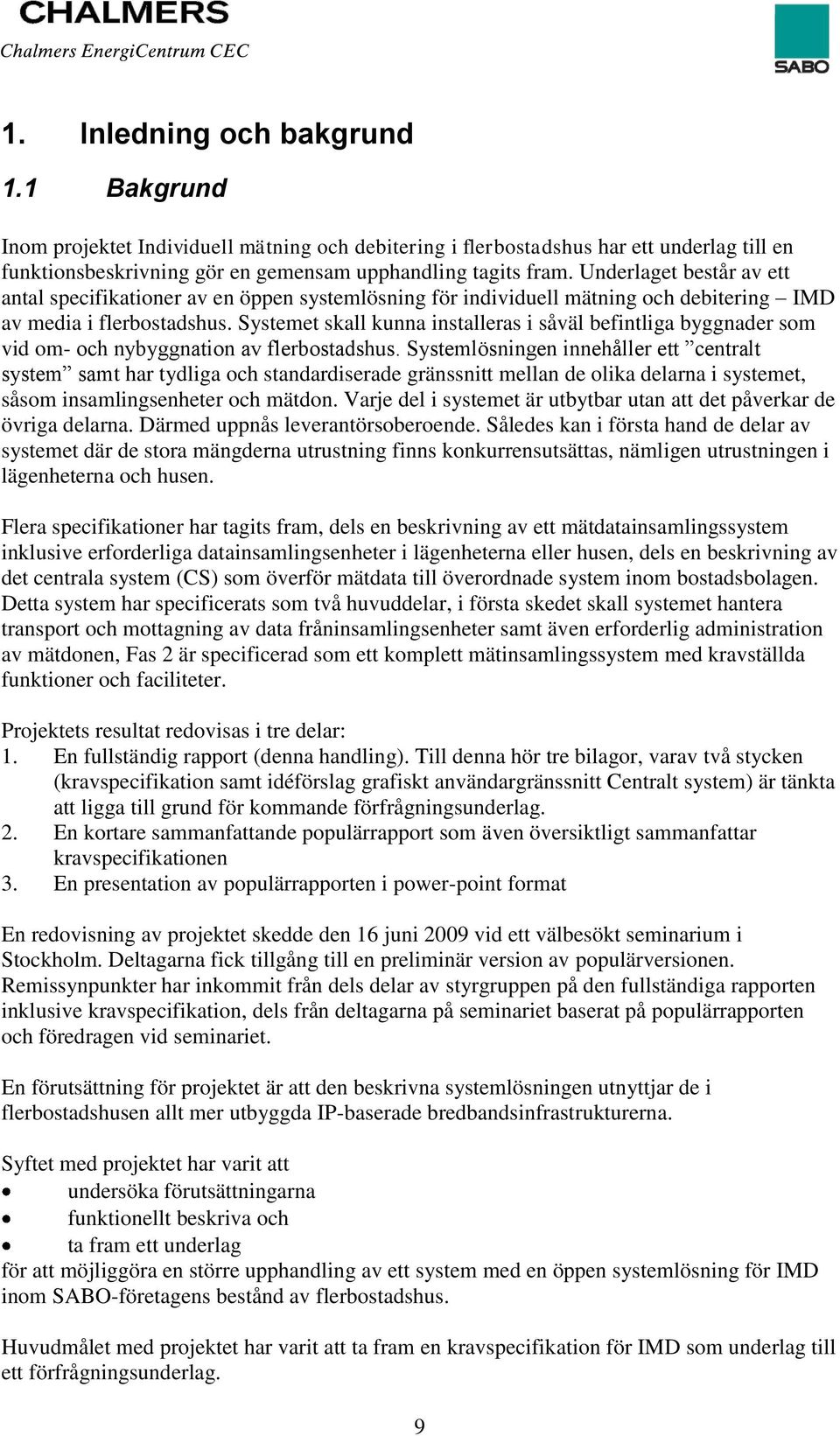 CHALMERS
Chalmers EnergiCentrum CEC

SABO

1. Inledning och bakgrund

1.1 Bakgrund

Inom projektet Individuell mätning och debitering i flerbostadshus har ett underlag till en funktionsbeskrivning gör en gemensam upphandling tagits fram. Underlaget består av ett antal specifikationer av en öppen systemlösning för individuell mätning och debitering – IMD av media i flerbostadshus. Systemet skall kunna installeras i såväl befintliga byggnader som vid om- och nybyggnation av flerbostadshus. Systemlösningen innehåller ett ”centralt system” samt har tydliga och standardiserade gränssnitt mellan de olika delarna i systemet, såsom insamlingsenheter och mätdon. Varje del i systemet är utbytbar utan att det påverkar de övriga delarna. Därmed uppnås leverantörsoberoende. Således kan i första hand de delar av systemet där de stora mängderna utrustning finns konkurrensutsättas, nämligen utrustningen i lägenheterna och husen.

Flera specifikationer har tagits fram, dels en beskrivning av ett mätdatainsamlingssystem inklusive erforderliga datainsamlingsenheter i lägenheterna eller husen, dels en beskrivning av det centrala system (CS) som överför mätdata till överordnade system inom bostadsbolagen. Detta system har specificerats som två huvuddelar, i första skedet skall systemet hantera transport och mottagning av data fråninsamlingsenheter samt även erforderlig administration av mätdonen, Fas 2 är specificerad som ett komplett mätinsamlingssystem med kravställda funktioner och faciliteter.

Projektets resultat redovisas i tre delar:
1. En fullständig rapport (denna handling). Till denna hör tre bilagor, varav två stycken (kravspecifikation samt idéförslag grafiskt användargränssnitt Centralt system) är tänkta att ligga till grund för kommande förfrågningsunderlag.
2. En kortare sammanfattande populärrapport som även översiktligt sammanfattar kravspecifikationen
3. En presentation av populärrapporten i power-point format

En redovisning av projektet skedde den 16 juni 2009 vid ett välbesökt seminarium i Stockholm. Deltagarna fick tillgång till en preliminär version av populärversionen. Remissynpunkter har inkommit från dels delar av styrgruppen på den fullständiga rapporten inklusive kravspecifikation, dels från deltagarna på seminariet baserat på populärrapporten och föredragen vid seminariet.

En förutsättning för projektet är att den beskrivna systemlösningen utnyttjar de i flerbostadshusen allt mer utbyggda IP-baserade bredbandsinfrastrukturerna.

Syftet med projektet har varit att
• undersöka förutsättningarna
• funktionellt beskriva och
• ta fram ett underlag
för att möjliggöra en större upphandling av ett system med en öppen systemlösning för IMD inom SABO-företagens bestånd av flerbostadshus.

Huvudmålet med projektet har varit att ta fram en kravspecifikation för IMD som underlag till ett förfrågningsunderlag.

9